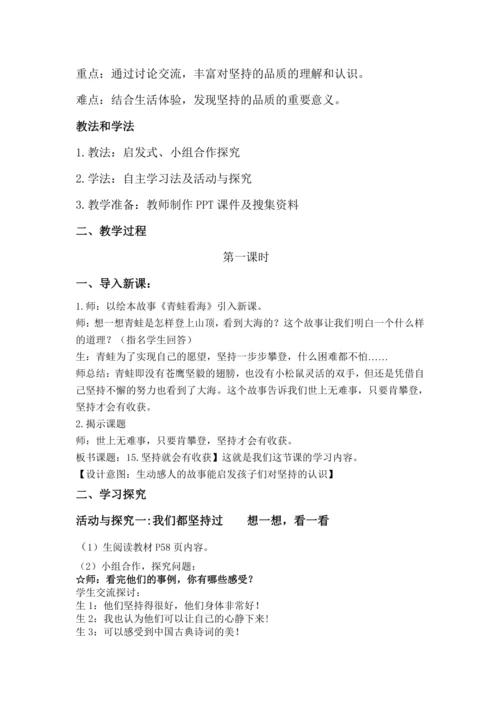 重点：通过讨论交流，丰富对坚持的品质的理解和认识。

难点：结合生活体验，发现坚持的品质的重要意义。

教法和学法

1. 教法：启发式、小组合作探究

2. 学法：自主学习法及活动与探究

3. 教学准备：教师制作 PPT 课件及搜集资料

二、教学过程

第一课时

一、导入新课：

1. 师：以绘本故事《青蛙看海》引入新课。
师：想一想青蛙是怎样登上山顶，看到大海的？这个故事让我们明白一个什么样的道理？（指名学生回答）
生：青蛙为了实现自己的愿望，坚持一步步攀登，什么困难都不怕……
师总结：青蛙即没有苍鹰坚毅的翅膀，也没有小松鼠灵活的双手，但还是凭借自己坚持不懈的努力也看到了大海。这个故事告诉我们世上无难事，只要肯攀登，坚持才会有收获。
2. 揭示课题
师：世上无难事，只要肯攀登，坚持才会有收获。
板书课题：15. 坚持就会有收获】这就是我们这节课的学习内容。
【设计意图：生动感人的故事能启发孩子们对坚持的认识】

二、学习探究

活动与探究一：我们都坚持过　想一想，看一看

（1）生阅读教材 P58 页内容。

（2）小组合作，探究问题：
☆师：看完他们的事例，你有哪些感受？
学生交流探讨：
生 1：他们坚持得很好，他们身体非常好！
生 2：我也认为他们可以让自己的心静下来！
生 3：可以感受到中国古典诗词的美！